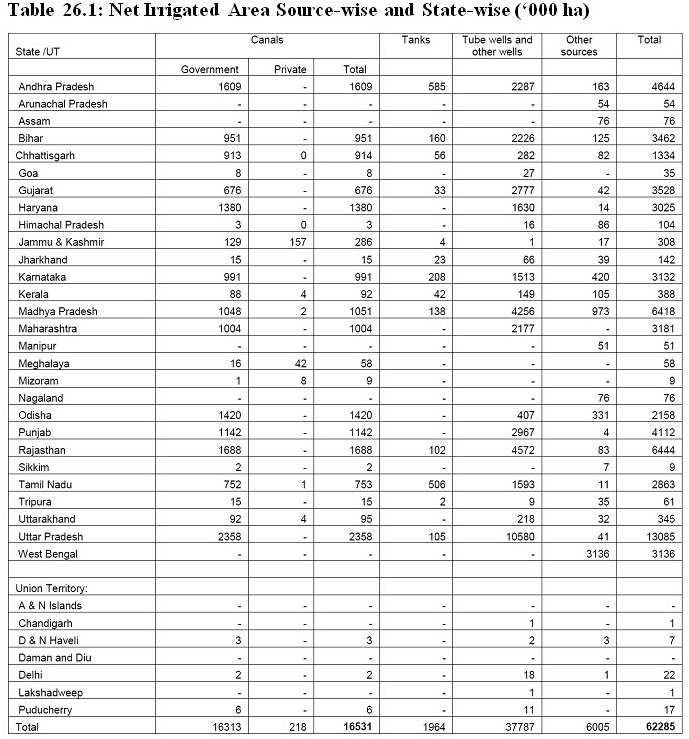 Table 26.1: Net Irrigated Area Source-wise and State-wise ('000 ha)

| State /UT | Canals | | | Tanks | Tube wells and other wells | Other sources | Total |
|---|---|---|---|---|---|---|---|
| | Government | Private | Total | | | | |
| Andhra Pradesh | 1609 | - | 1609 | 585 | 2287 | 163 | 4644 |
| Arunachal Pradesh | - | - | - | - | - | 54 | 54 |
| Assam | - | - | - | - | - | 76 | 76 |
| Bihar | 951 | - | 951 | 160 | 2226 | 125 | 3462 |
| Chhattisgarh | 913 | 0 | 914 | 56 | 282 | 82 | 1334 |
| Goa | 8 | - | 8 | - | 27 | - | 35 |
| Gujarat | 676 | - | 676 | 33 | 2777 | 42 | 3528 |
| Haryana | 1380 | - | 1380 | - | 1630 | 14 | 3025 |
| Himachal Pradesh | 3 | 0 | 3 | - | 16 | 86 | 104 |
| Jammu & Kashmir | 129 | 157 | 286 | 4 | 1 | 17 | 308 |
| Jharkhand | 15 | - | 15 | 23 | 66 | 39 | 142 |
| Karnataka | 991 | - | 991 | 208 | 1513 | 420 | 3132 |
| Kerala | 88 | 4 | 92 | 42 | 149 | 105 | 388 |
| Madhya Pradesh | 1048 | 2 | 1051 | 138 | 4256 | 973 | 6418 |
| Maharashtra | 1004 | - | 1004 | - | 2177 | - | 3181 |
| Manipur | - | - | - | - | - | 51 | 51 |
| Meghalaya | 16 | 42 | 58 | - | - | - | 58 |
| Mizoram | 1 | 8 | 9 | - | - | - | 9 |
| Nagaland | - | - | - | - | - | 76 | 76 |
| Odisha | 1420 | - | 1420 | - | 407 | 331 | 2158 |
| Punjab | 1142 | - | 1142 | - | 2967 | 4 | 4112 |
| Rajasthan | 1688 | - | 1688 | 102 | 4572 | 83 | 6444 |
| Sikkim | 2 | - | 2 | - | - | 7 | 9 |
| Tamil Nadu | 752 | 1 | 753 | 506 | 1593 | 11 | 2863 |
| Tripura | 15 | - | 15 | 2 | 9 | 35 | 61 |
| Uttarakhand | 92 | 4 | 95 | - | 218 | 32 | 345 |
| Uttar Pradesh | 2358 | - | 2358 | 105 | 10580 | 41 | 13085 |
| West Bengal | - | - | - | - | - | 3136 | 3136 |
| | | | | | | | |
| Union Territory: | | | | | | | |
| A & N Islands | - | - | - | - | - | - | - |
| Chandigarh | - | - | - | - | 1 | - | 1 |
| D & N Haveli | 3 | - | 3 | - | 2 | 3 | 7 |
| Daman and Diu | - | - | - | - | - | - | - |
| Delhi | 2 | - | 2 | - | 18 | 1 | 22 |
| Lakshadweep | - | - | - | - | 1 | - | 1 |
| Puducherry | 6 | - | 6 | - | 11 | - | 17 |
| Total | 16313 | 218 | 16531 | 1964 | 37787 | 6005 | 62285 |